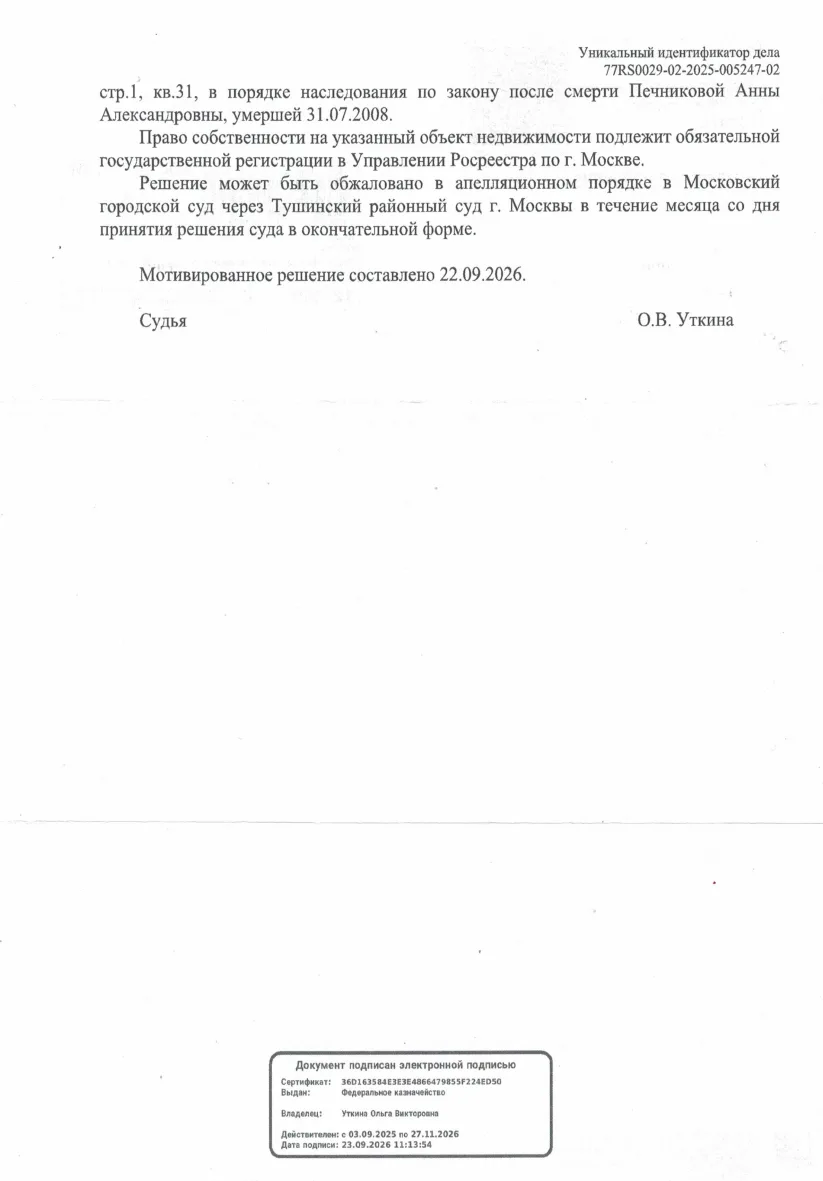 Уникальный идентификатор дела
77RS0029-02-2025-005247-02

стр.1, кв.31, в порядке наследования по закону после смерти Печниковой Анны Александровны, умершей 31.07.2008.

Право собственности на указанный объект недвижимости подлежит обязательной государственной регистрации в Управлении Росреестра по г. Москве.

Решение может быть обжаловано в апелляционном порядке в Московский городской суд через Тушинский районный суд г. Москвы в течение месяца со дня принятия решения суда в окончательной форме.

Мотивированное решение составлено 22.09.2026.

Судья О.В. Уткина

Документ подписан электронной подписью

Сертификат: 36D163584E3E3E4866479855F224ED50
Выдан: Федеральное казначейство

Владелец: Уткина Ольга Викторовна

Действителен: с 03.09.2025 по 27.11.2026
Дата подписи: 23.09.2026 11:13:54